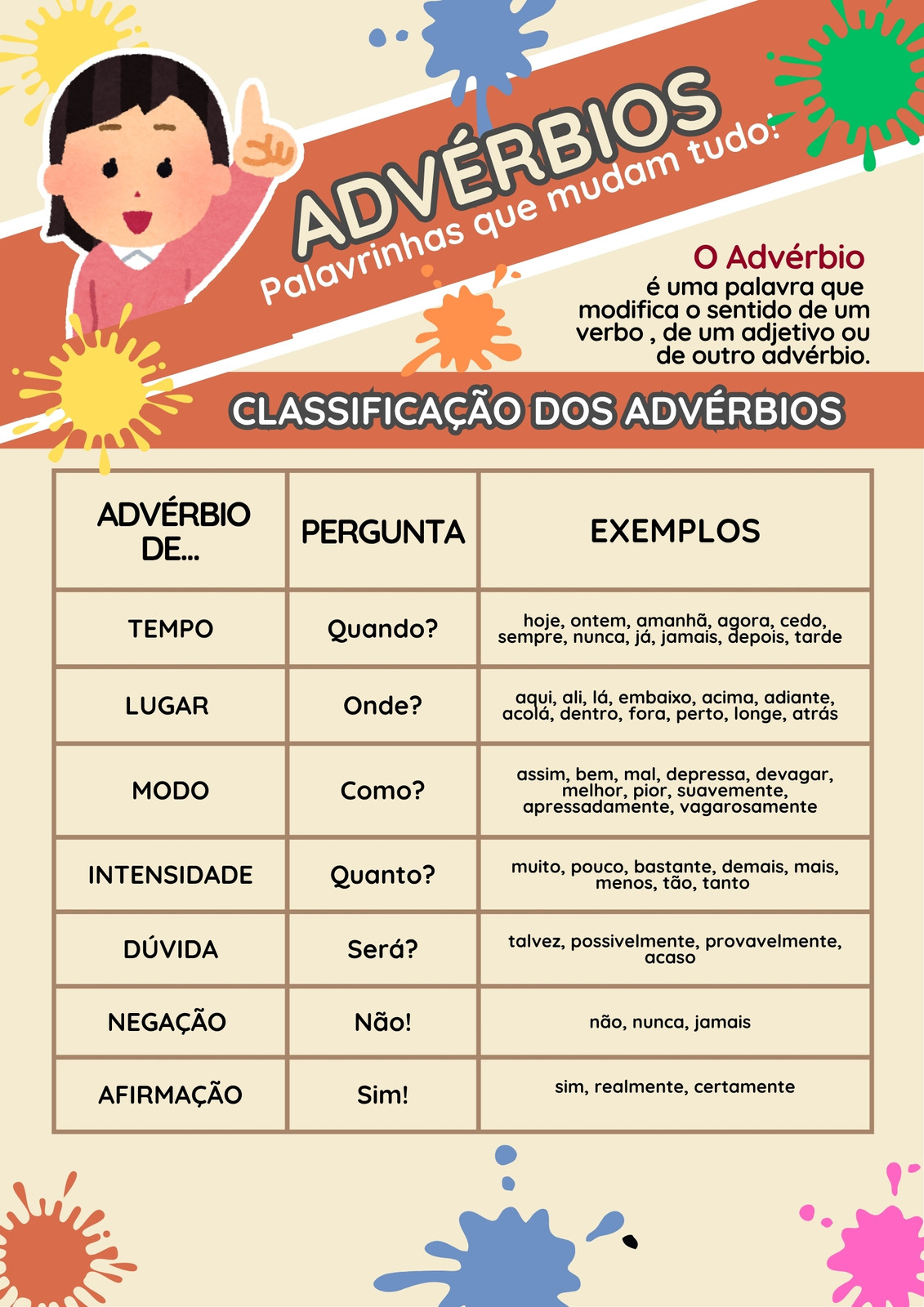 ADVÉRBIOS
Palavrinhas que mudam tudo!

O Advérbio
é uma palavra que modifica o sentido de um verbo , de um adjetivo ou de outro advérbio.

CLASSIFICAÇÃO DOS ADVÉRBIOS

| ADVÉRBIO DE... | PERGUNTA | EXEMPLOS |
|---|---|---|
| TEMPO | Quando? | hoje, ontem, amanhã, agora, cedo, sempre, nunca, já, jamais, depois, tarde |
| LUGAR | Onde? | aqui, ali, lá, embaixo, acima, adiante, acolá, dentro, fora, perto, longe, atrás |
| MODO | Como? | assim, bem, mal, depressa, devagar, melhor, pior, suavemente, apressadamente, vagarosamente |
| INTENSIDADE | Quanto? | muito, pouco, bastante, demais, mais, menos, tão, tanto |
| DÚVIDA | Será? | talvez, possivelmente, provavelmente, acaso |
| NEGAÇÃO | Não! | não, nunca, jamais |
| AFIRMAÇÃO | Sim! | sim, realmente, certamente |